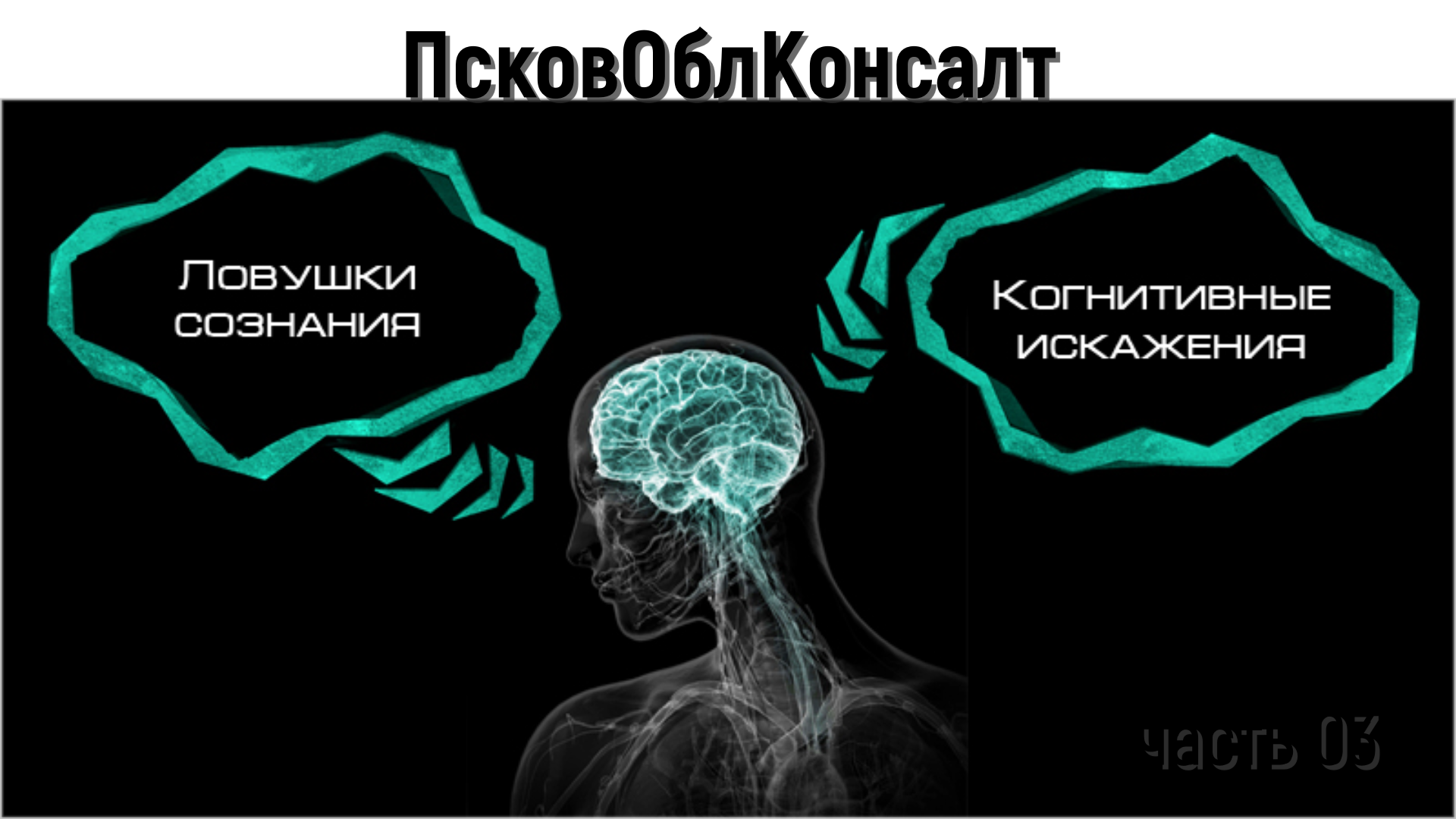 ПсковОблКонсалт

Ловушки сознания

Когнитивные искажения

часть 03